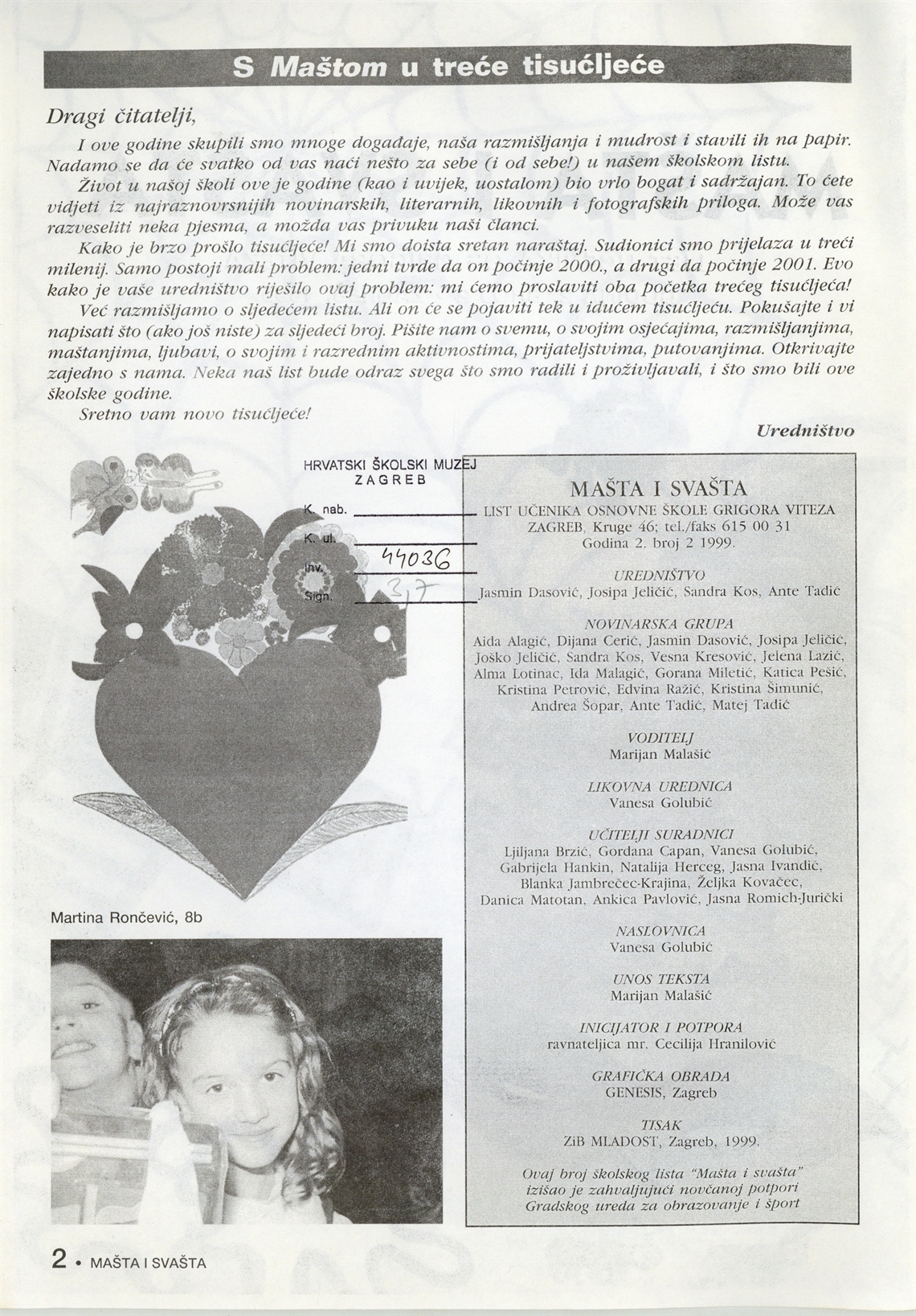 S Maštom u treće tisućljeće

Dragi čitatelji,

I ove godine skupili smo mnoge događaje, naša razmišljanja i mudrost i stavili ih na papir. Nadamo se da će svatko od vas naći nešto za sebe (i od sebe!) u našem školskom listu.

Život u našoj školi ove je godine (kao i uvijek, uostalom) bio vrlo bogat i sadržajan. To ćete vidjeti iz najraznovrsnijih novinarskih, literarnih, likovnih i fotografskih priloga. Može vas razveseliti neka pjesma, a možda vas privuku naši članci.

Kako je brzo prošlo tisućljeće! Mi smo doista sretan naraštaj. Sudionici smo prijelaza u treći milenij. Samo postoji mali problem: jedni tvrde da on počinje 2000., a drugi da počinje 2001. Evo kako je vaše uredništvo riješilo ovaj problem: mi ćemo proslaviti oba početka trećeg tisućljeća!

Već razmišljamo o sljedećem listu. Ali on će se pojaviti tek u idućem tisućljeću. Pokušajte i vi napisati što (ako još niste) za sljedeći broj. Pišite nam o svemu, o svojim osjećajima, razmišljanjima, maštanjima, ljubavi, o svojim i razrednim aktivnostima, prijateljstvima, putovanjima. Otkrivajte zajedno s nama. Neka naš list bude odraz svega što smo radili i proživljavali, i što smo bili ove školske godine.

Sretno vam novo tisućljeće!

Uredništvo

HRVATSKI ŠKOLSKI MUZEJ
ZAGREB
K. nab.
K. ul.
Inv. 44036
Sign. 3,7

Martina Rončević, 8b

MAŠTA I SVAŠTA
LIST UČENIKA OSNOVNE ŠKOLE GRIGORA VITEZA
ZAGREB, Kruge 46; tel./faks 615 00 31
Godina 2. broj 2 1999.

UREDNIŠTVO
Jasmin Dasović, Josipa Jeličić, Sandra Kos, Ante Tadić

NOVINARSKA GRUPA
Aida Alagić, Dijana Cerić, Jasmin Dasović, Josipa Jeličić, Joško Jeličić, Sandra Kos, Vesna Kresović, Jelena Lazić, Alma Lotinac, Ida Malagić, Gorana Miletić, Katica Pešić, Kristina Petrović, Edvina Ražić, Kristina Šimunić, Andrea Šopar, Ante Tadić, Matej Tadić

VODITELJ
Marijan Malašić

LIKOVNA UREDNICA
Vanesa Golubić

UČITELJI SURADNICI
Ljiljana Brzić, Gordana Capan, Vanesa Golubić, Gabrijela Hankin, Natalija Herceg, Jasna Ivandić, Blanka Jambrečec-Krajina, Željka Kovačec, Danica Matotan, Ankica Pavlović, Jasna Romich-Jurički

NASLOVNICA
Vanesa Golubić

UNOS TEKSTA
Marijan Malašić

INICIJATOR I POTPORA
ravnateljica mr. Cecilija Hranilović

GRAFIČKA OBRADA
GENESIS, Zagreb

TISAK
ZiB MLADOST, Zagreb, 1999.

Ovaj broj školskog lista "Mašta i svašta" izišao je zahvaljujući novčanoj potpori Gradskog ureda za obrazovanje i šport

2 • MAŠTA I SVAŠTA